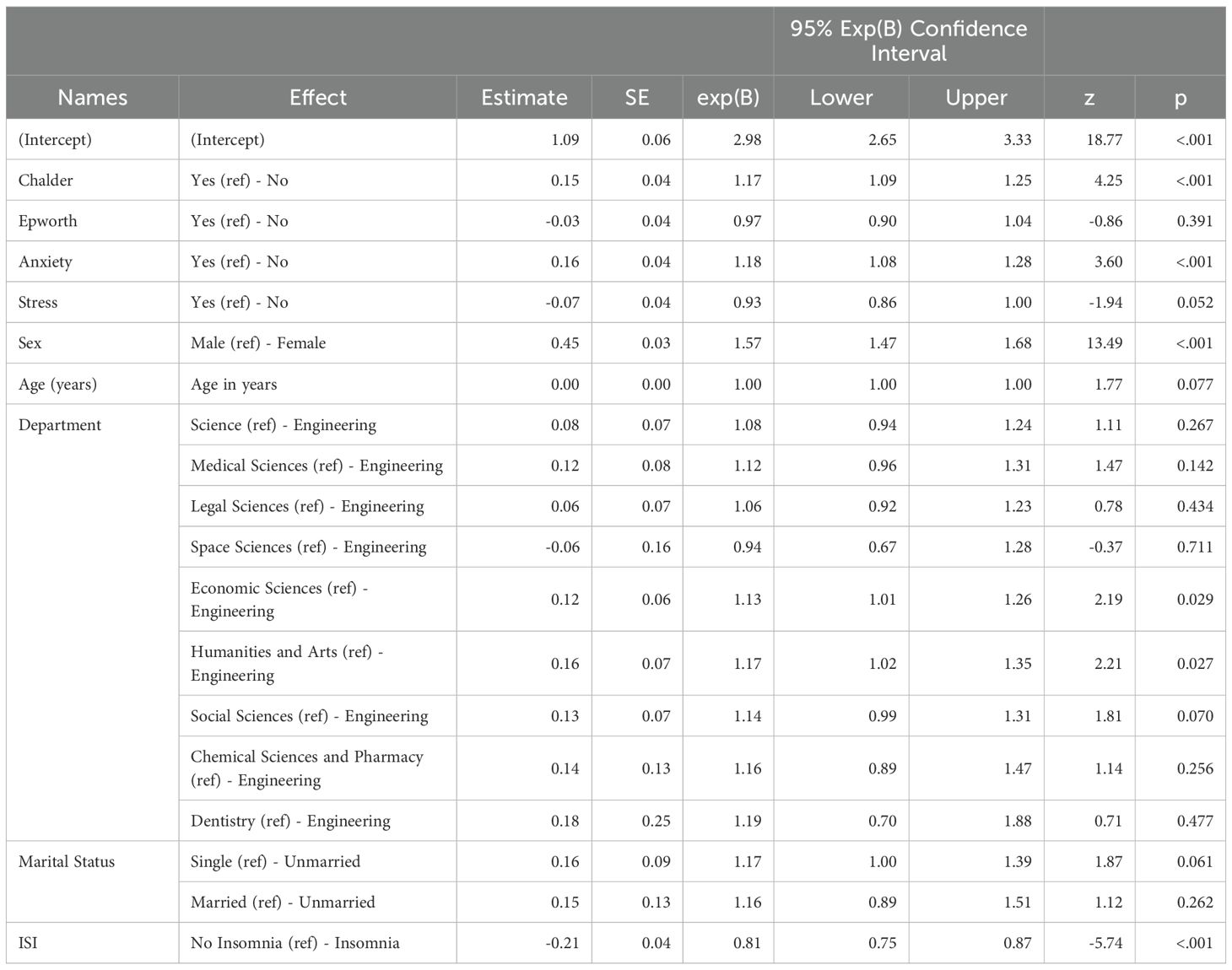 | | | | | | 95% Exp(B) Confidence Interval | | | |
|---|---|---|---|---|---|---|---|---|
| Names | Effect | Estimate | SE | exp(B) | Lower | Upper | z | p |
| (Intercept) | (Intercept) | 1.09 | 0.06 | 2.98 | 2.65 | 3.33 | 18.77 | <.001 |
| Chalder | Yes (ref) - No | 0.15 | 0.04 | 1.17 | 1.09 | 1.25 | 4.25 | <.001 |
| Epworth | Yes (ref) - No | -0.03 | 0.04 | 0.97 | 0.90 | 1.04 | -0.86 | 0.391 |
| Anxiety | Yes (ref) - No | 0.16 | 0.04 | 1.18 | 1.08 | 1.28 | 3.60 | <.001 |
| Stress | Yes (ref) - No | -0.07 | 0.04 | 0.93 | 0.86 | 1.00 | -1.94 | 0.052 |
| Sex | Male (ref) - Female | 0.45 | 0.03 | 1.57 | 1.47 | 1.68 | 13.49 | <.001 |
| Age (years) | Age in years | 0.00 | 0.00 | 1.00 | 1.00 | 1.00 | 1.77 | 0.077 |
| Department | Science (ref) - Engineering | 0.08 | 0.07 | 1.08 | 0.94 | 1.24 | 1.11 | 0.267 |
| | Medical Sciences (ref) - Engineering | 0.12 | 0.08 | 1.12 | 0.96 | 1.31 | 1.47 | 0.142 |
| | Legal Sciences (ref) - Engineering | 0.06 | 0.07 | 1.06 | 0.92 | 1.23 | 0.78 | 0.434 |
| | Space Sciences (ref) - Engineering | -0.06 | 0.16 | 0.94 | 0.67 | 1.28 | -0.37 | 0.711 |
| | Economic Sciences (ref) - Engineering | 0.12 | 0.06 | 1.13 | 1.01 | 1.26 | 2.19 | 0.029 |
| | Humanities and Arts (ref) - Engineering | 0.16 | 0.07 | 1.17 | 1.02 | 1.35 | 2.21 | 0.027 |
| | Social Sciences (ref) - Engineering | 0.13 | 0.07 | 1.14 | 0.99 | 1.31 | 1.81 | 0.070 |
| | Chemical Sciences and Pharmacy (ref) - Engineering | 0.14 | 0.13 | 1.16 | 0.89 | 1.47 | 1.14 | 0.256 |
| | Dentistry (ref) - Engineering | 0.18 | 0.25 | 1.19 | 0.70 | 1.88 | 0.71 | 0.477 |
| Marital Status | Single (ref) - Unmarried | 0.16 | 0.09 | 1.17 | 1.00 | 1.39 | 1.87 | 0.061 |
| | Married (ref) - Unmarried | 0.15 | 0.13 | 1.16 | 0.89 | 1.51 | 1.12 | 0.262 |
| ISI | No Insomnia (ref) - Insomnia | -0.21 | 0.04 | 0.81 | 0.75 | 0.87 | -5.74 | <.001 |